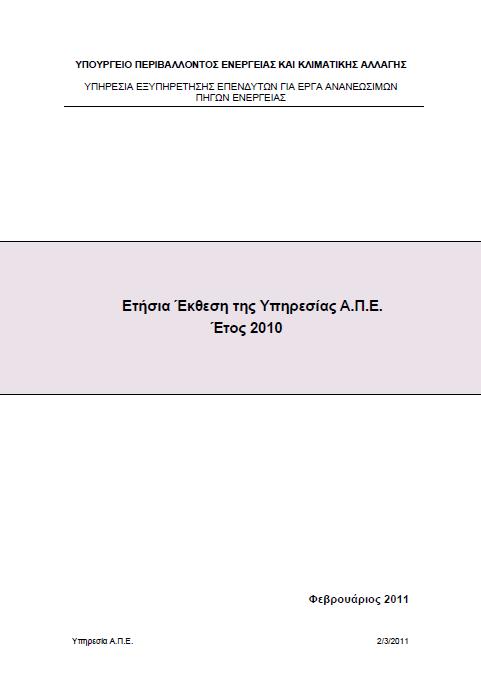 ΥΠΟΥΡΓΕΙΟ ΠΕΡΙΒΑΛΛΟΝΤΟΣ ΕΝΕΡΓΕΙΑΣ ΚΑΙ ΚΛΙΜΑΤΙΚΗΣ ΑΛΛΑΓΗΣ

ΥΠΗΡΕΣΙΑ ΕΞΥΠΗΡΕΤΗΣΗΣ ΕΠΕΝΔΥΤΩΝ ΓΙΑ ΕΡΓΑ ΑΝΑΝΕΩΣΙΜΩΝ ΠΗΓΩΝ ΕΝΕΡΓΕΙΑΣ

Ετήσια Έκθεση της Υπηρεσίας Α.Π.Ε.
Έτος 2010

Φεβρουάριος 2011

Υπηρεσία Α.Π.Ε.

2/3/2011